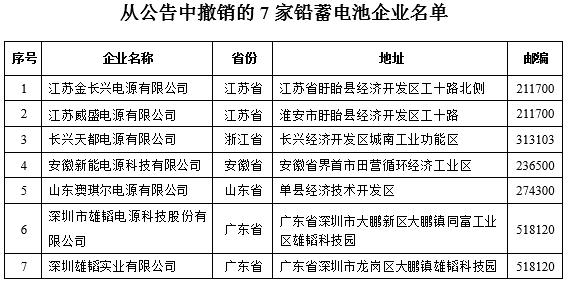 从公告中撤销的 7 家铅蓄电池企业名单

| 序号 | 企业名称 | 省份 | 地址 | 邮编 |
|---|---|---|---|---|
| 1 | 江苏金长兴电源有限公司 | 江苏省 | 江苏省盱眙县经济开发区工十路北侧 | 211700 |
| 2 | 江苏威盛电源有限公司 | 江苏省 | 淮安市盱眙县经济开发区工十路 | 211700 |
| 3 | 长兴天都电源有限公司 | 浙江省 | 长兴经济开发区城南工业功能区 | 313103 |
| 4 | 安徽新能电源科技有限公司 | 安徽省 | 安徽省界首市田营循环经济工业区 | 236500 |
| 5 | 山东奥琪尔电源有限公司 | 山东省 | 单县经济技术开发区 | 274300 |
| 6 | 深圳市雄韬电源科技股份有限公司 | 广东省 | 广东省深圳市大鹏新区大鹏镇同富工业区雄韬科技园 | 518120 |
| 7 | 深圳雄韬实业有限公司 | 广东省 | 广东省深圳市龙岗区大鹏镇雄韬科技园 | 518120 |